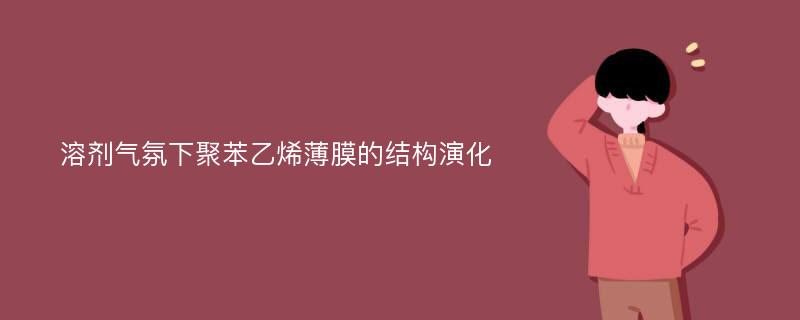 溶剂气氛下聚苯乙烯薄膜的结构演化